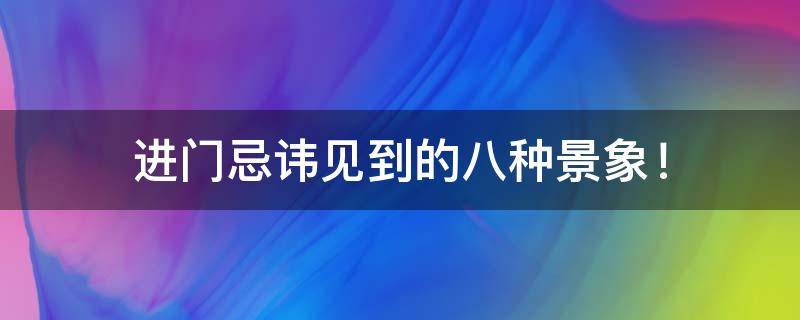 进门忌讳见到的八种景象！